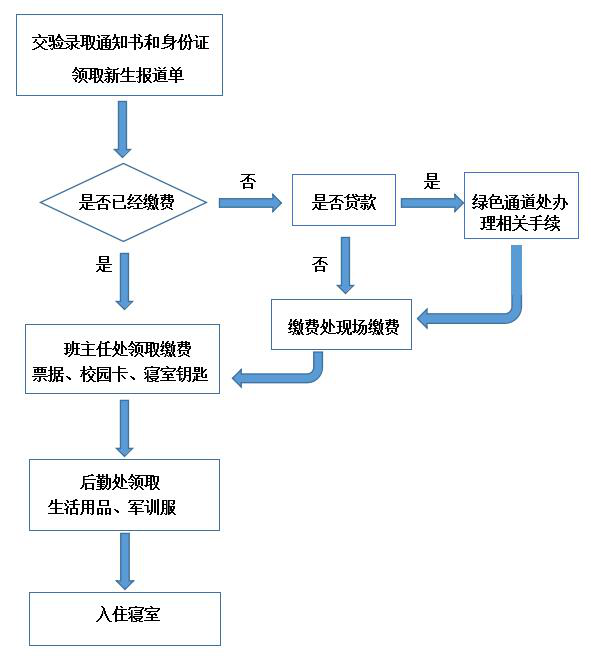 交验录取通知书和身份证
领取新生报道单

是否已经缴费

否

是否贷款

是

绿色通道处办理相关手续

是

否

缴费处现场缴费

班主任处领取缴费票据、校园卡、寝室钥匙

后勤处领取
生活用品、军训服

入住寝室